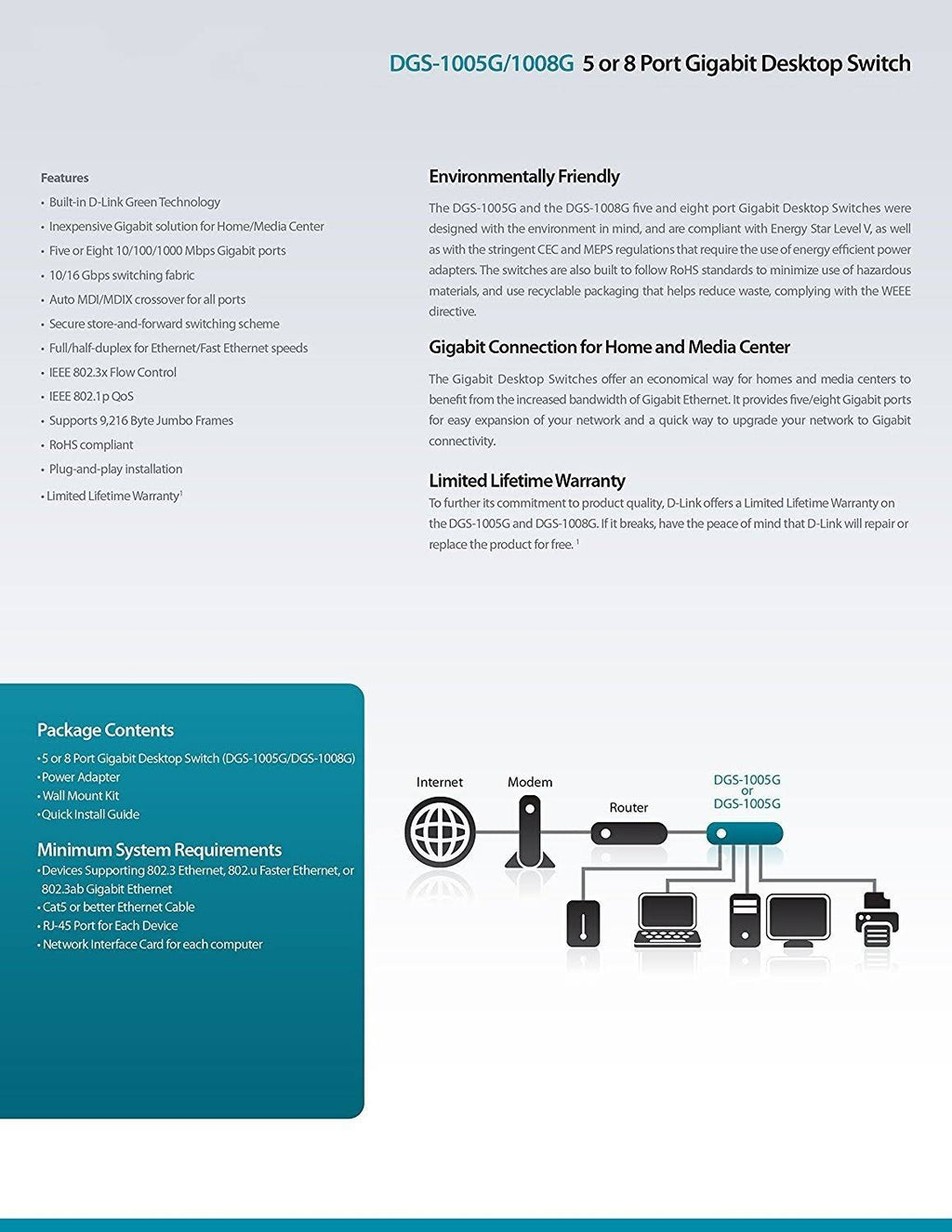 DGS-1005G/1008G 5 or 8 Port Gigabit Desktop Switch

Features
• Built-in D-Link Green Technology
• Inexpensive Gigabit solution for Home/Media Center
• Five or Eight 10/100/1000 Mbps Gigabit ports
• 10/16 Gbps switching fabric
• Auto MDI/MDIX crossover for all ports
• Secure store-and-forward switching scheme
• Full/half-duplex for Ethernet/Fast Ethernet speeds
• IEEE 802.3x Flow Control
• IEEE 802.1p QoS
• Supports 9,216 Byte Jumbo Frames
• RoHS compliant
• Plug-and-play installation
• Limited Lifetime Warranty$^1$

Environmentally Friendly
The DGS-1005G and the DGS-1008G five and eight port Gigabit Desktop Switches were designed with the environment in mind, and are compliant with Energy Star Level V, as well as with the stringent CEC and MEPS regulations that require the use of energy efficient power adapters. The switches are also built to follow RoHS standards to minimize use of hazardous materials, and use recyclable packaging that helps reduce waste, complying with the WEEE directive.

Gigabit Connection for Home and Media Center
The Gigabit Desktop Switches offer an economical way for homes and media centers to benefit from the increased bandwidth of Gigabit Ethernet. It provides five/eight Gigabit ports for easy expansion of your network and a quick way to upgrade your network to Gigabit connectivity.

Limited Lifetime Warranty
To further its commitment to product quality, D-Link offers a Limited Lifetime Warranty on the DGS-1005G and DGS-1008G. If it breaks, have the peace of mind that D-Link will repair or replace the product for free. $^1$

Package Contents
• 5 or 8 Port Gigabit Desktop Switch (DGS-1005G/DGS-1008G)
• Power Adapter
• Wall Mount Kit
• Quick Install Guide

Minimum System Requirements
• Devices Supporting 802.3 Ethernet, 802.u Faster Ethernet, or 802.3ab Gigabit Ethernet
• Cat5 or better Ethernet Cable
• RJ-45 Port for Each Device
• Network Interface Card for each computer

Internet
Modem
Router
DGS-1005G or DGS-1005G